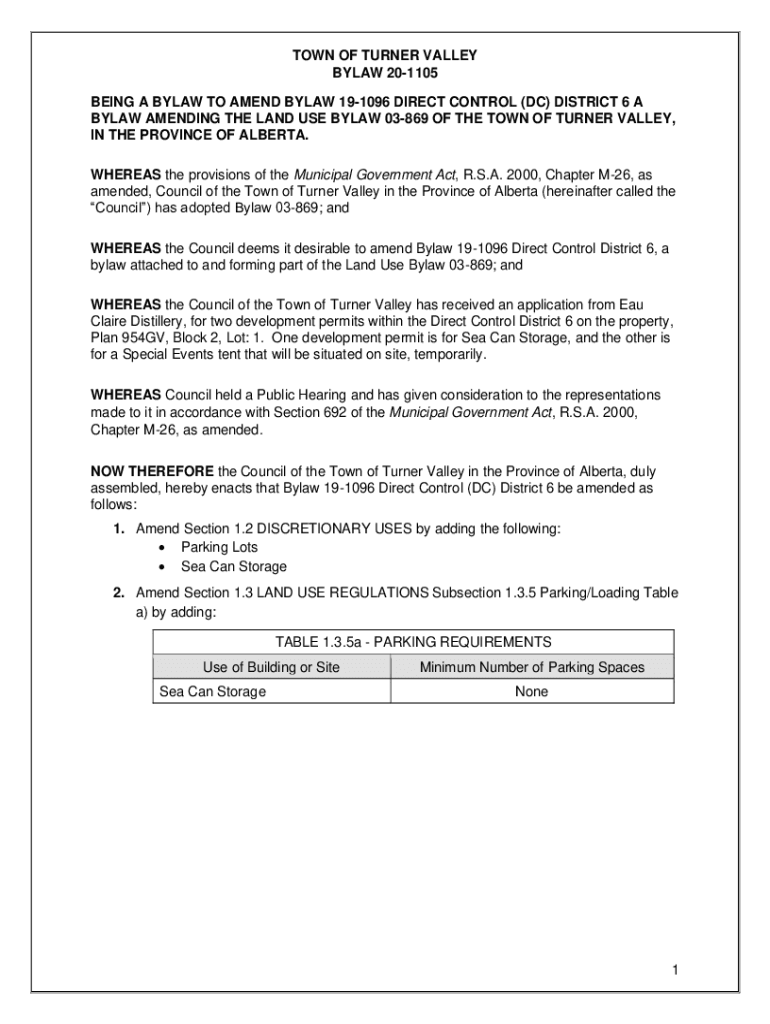 TOWN OF TURNER VALLEY
BYLAW 20-1105

BEING A BYLAW TO AMEND BYLAW 19-1096 DIRECT CONTROL (DC) DISTRICT 6 A BYLAW AMENDING THE LAND USE BYLAW 03-869 OF THE TOWN OF TURNER VALLEY, IN THE PROVINCE OF ALBERTA.

WHEREAS the provisions of the Municipal Government Act, R.S.A. 2000, Chapter M-26, as amended, Council of the Town of Turner Valley in the Province of Alberta (hereinafter called the "Council") has adopted Bylaw 03-869; and

WHEREAS the Council deems it desirable to amend Bylaw 19-1096 Direct Control District 6, a bylaw attached to and forming part of the Land Use Bylaw 03-869; and

WHEREAS the Council of the Town of Turner Valley has received an application from Eau Claire Distillery, for two development permits within the Direct Control District 6 on the property, Plan 954GV, Block 2, Lot: 1. One development permit is for Sea Can Storage, and the other is for a Special Events tent that will be situated on site, temporarily.

WHEREAS Council held a Public Hearing and has given consideration to the representations made to it in accordance with Section 692 of the Municipal Government Act, R.S.A. 2000, Chapter M-26, as amended.

NOW THEREFORE the Council of the Town of Turner Valley in the Province of Alberta, duly assembled, hereby enacts that Bylaw 19-1096 Direct Control (DC) District 6 be amended as follows:

1. Amend Section 1.2 DISCRETIONARY USES by adding the following:
• Parking Lots
• Sea Can Storage

2. Amend Section 1.3 LAND USE REGULATIONS Subsection 1.3.5 Parking/Loading Table a) by adding:

TABLE 1.3.5a - PARKING REQUIREMENTS

| Use of Building or Site | Minimum Number of Parking Spaces |
|---|---|
| Sea Can Storage | None |

1